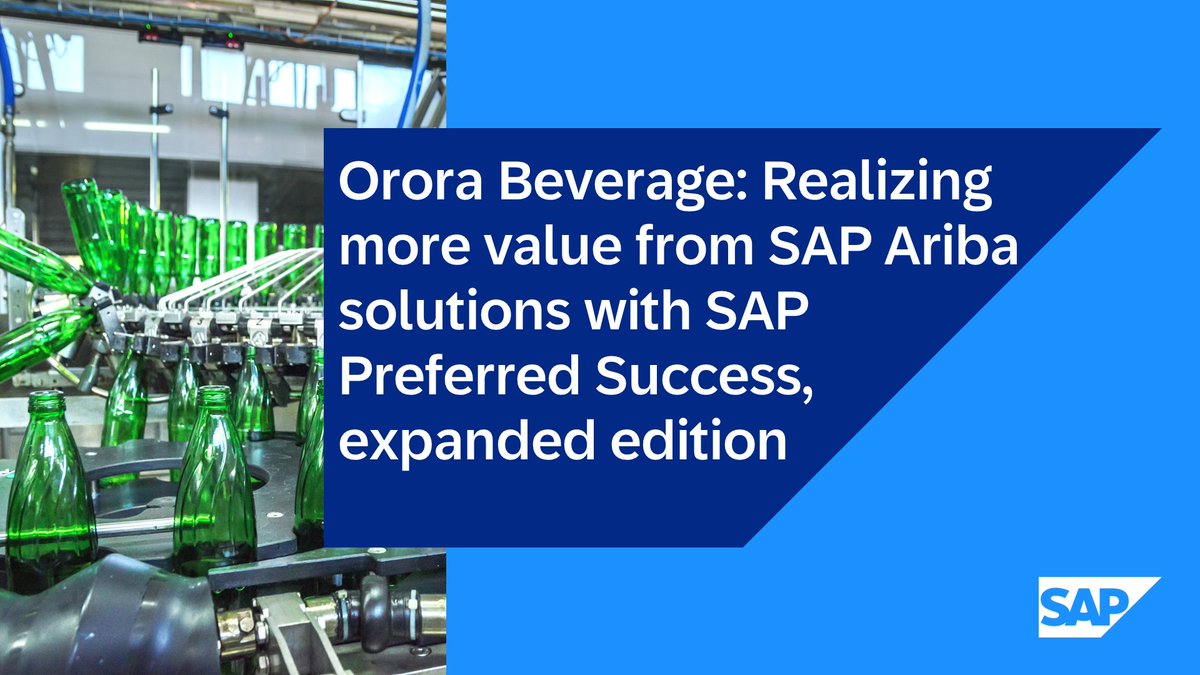 Orora Beverage: Realizing more value from SAP Ariba solutions with SAP Preferred Success, expanded edition

SAP